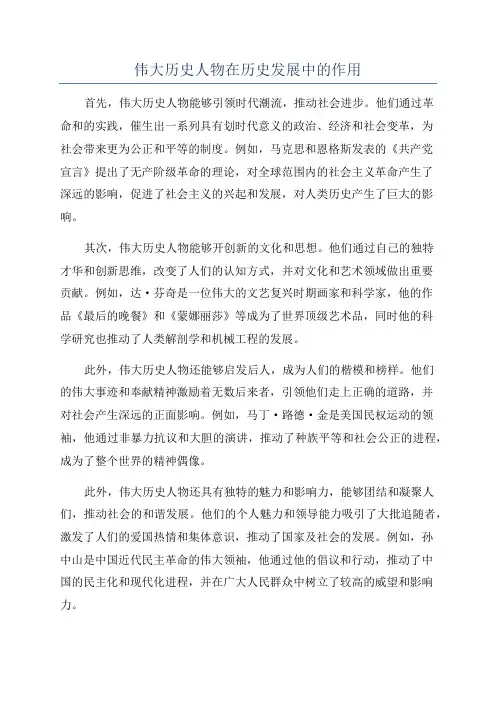 伟大历史人物在历史发展中的作用

首先，伟大历史人物能够引领时代潮流，推动社会进步。他们通过革命和的实践，催生出一系列具有划时代意义的政治、经济和社会变革，为社会带来更为公正和平等的制度。例如，马克思和恩格斯发表的《共产党宣言》提出了无产阶级革命的理论，对全球范围内的社会主义革命产生了深远的影响，促进了社会主义的兴起和发展，对人类历史产生了巨大的影响。

其次，伟大历史人物能够开创新的文化和思想。他们通过自己的独特才华和创新思维，改变了人们的认知方式，并对文化和艺术领域做出重要贡献。例如，达·芬奇是一位伟大的文艺复兴时期画家和科学家，他的作品《最后的晚餐》和《蒙娜丽莎》等成为了世界顶级艺术品，同时他的科学研究也推动了人类解剖学和机械工程的发展。

此外，伟大历史人物还能够启发后人，成为人们的楷模和榜样。他们的伟大事迹和奉献精神激励着无数后来者，引领他们走上正确的道路，并对社会产生深远的正面影响。例如，马丁·路德·金是美国民权运动的领袖，他通过非暴力抗议和大胆的演讲，推动了种族平等和社会公正的进程，成为了整个世界的精神偶像。

此外，伟大历史人物还具有独特的魅力和影响力，能够团结和凝聚人们，推动社会的和谐发展。他们的个人魅力和领导能力吸引了大批追随者，激发了人们的爱国热情和集体意识，推动了国家及社会的发展。例如，孙中山是中国近代民主革命的伟大领袖，他通过他的倡议和行动，推动了中国的民主化和现代化进程，并在广大人民群众中树立了较高的威望和影响力。